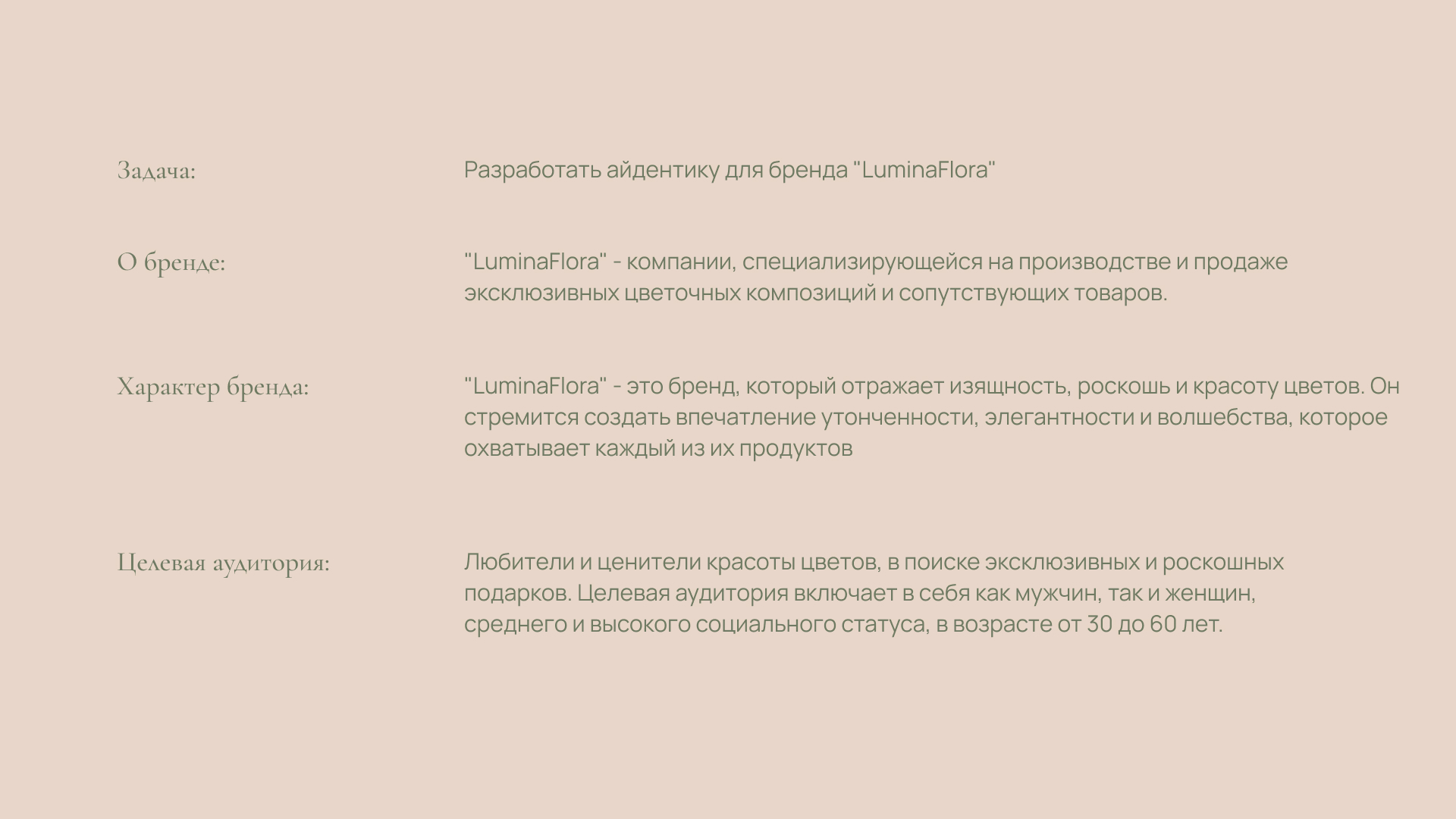 Задача:

Разработать айдентику для бренда "LuminaFlora"

О бренде:

"LuminaFlora" - компании, специализирующейся на производстве и продаже эксклюзивных цветочных композиций и сопутствующих товаров.

Характер бренда:

"LuminaFlora" - это бренд, который отражает изящность, роскошь и красоту цветов. Он стремится создать впечатление утонченности, элегантности и волшебства, которое охватывает каждый из их продуктов

Целевая аудитория:

Любители и ценители красоты цветов, в поиске эксклюзивных и роскошных подарков. Целевая аудитория включает в себя как мужчин, так и женщин, среднего и высокого социального статуса, в возрасте от 30 до 60 лет.